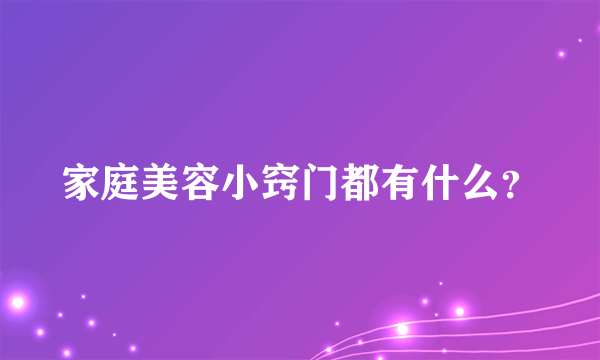 家庭美容小窍门都有什么?